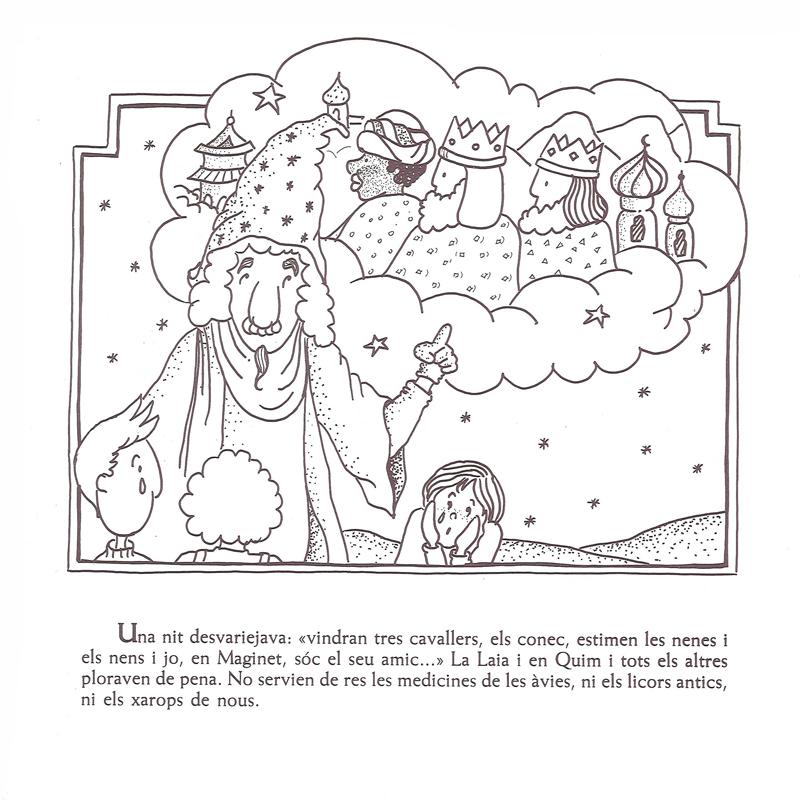 Una nit desvariejava: «vindran tres cavallers, els conec, estimen les nenes i els nens i jo, en Maginet, sóc el seu amic...» La Laia i en Quim i tots els altres ploraven de pena. No servien de res les medicines de les àvies, ni els licors antics, ni els xarops de nous.